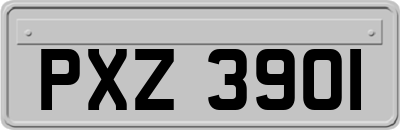 PXZ 3901